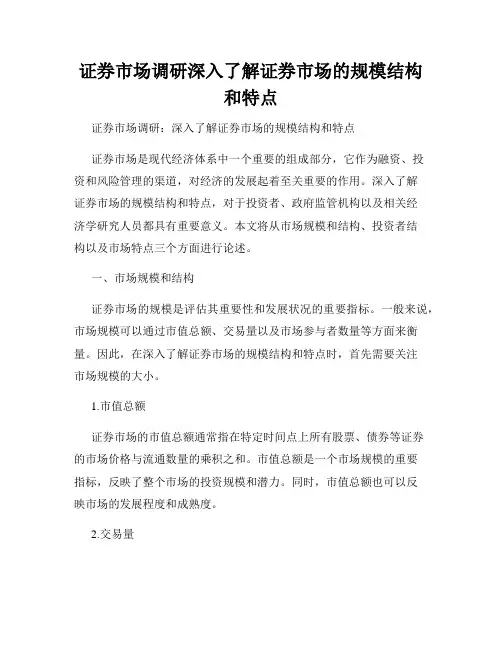 证券市场调研深入了解证券市场的规模结构和特点

证券市场调研：深入了解证券市场的规模结构和特点

证券市场是现代经济体系中一个重要的组成部分，它作为融资、投资和风险管理的渠道，对经济的发展起着至关重要的作用。深入了解证券市场的规模结构和特点，对于投资者、政府监管机构以及相关经济学研究人员都具有重要意义。本文将从市场规模和结构、投资者结构以及市场特点三个方面进行论述。

一、市场规模和结构

证券市场的规模是评估其重要性和发展状况的重要指标。一般来说，市场规模可以通过市值总额、交易量以及市场参与者数量等方面来衡量。因此，在深入了解证券市场的规模结构和特点时，首先需要关注市场规模的大小。

1.市值总额

证券市场的市值总额通常指在特定时间点上所有股票、债券等证券的市场价格与流通数量的乘积之和。市值总额是一个市场规模的重要指标，反映了整个市场的投资规模和潜力。同时，市值总额也可以反映市场的发展程度和成熟度。

2.交易量